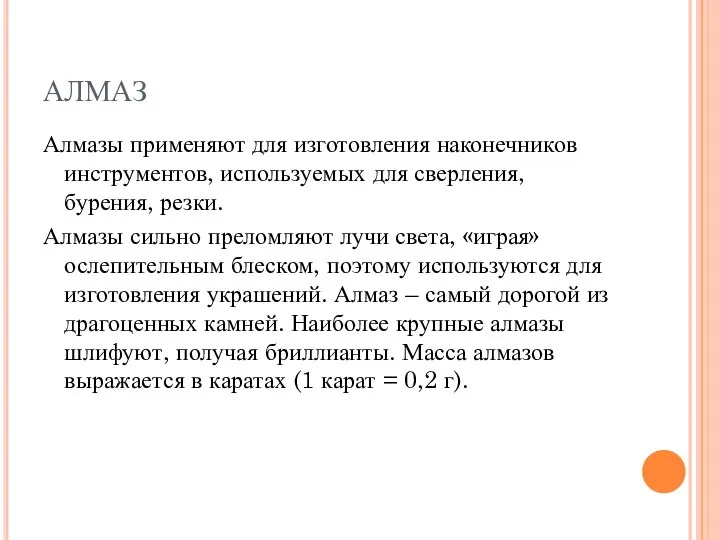 АЛМАЗ

Алмазы применяют для изготовления наконечников инструментов, используемых для сверления, бурения, резки.

Алмазы сильно преломляют лучи света, «играя» ослепительным блеском, поэтому используются для изготовления украшений. Алмаз – самый дорогой из драгоценных камней. Наиболее крупные алмазы шлифуют, получая бриллианты. Масса алмазов выражается в каратах (1 карат = 0,2 г).